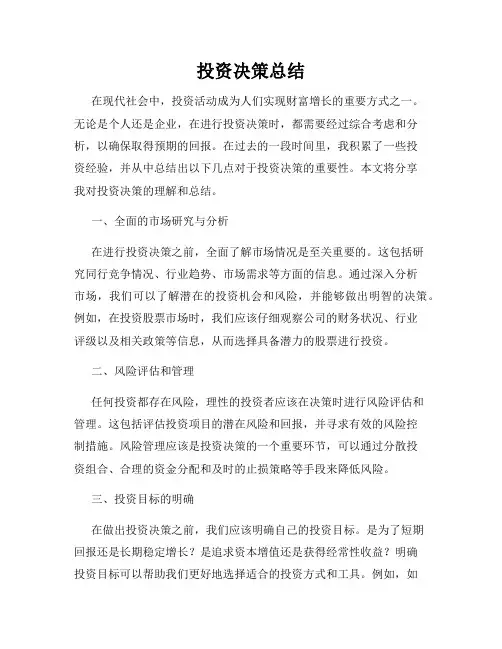 投资决策总结

在现代社会中，投资活动成为人们实现财富增长的重要方式之一。无论是个人还是企业，在进行投资决策时，都需要经过综合考虑和分析，以确保取得预期的回报。在过去的一段时间里，我积累了一些投资经验，并从中总结出以下几点对于投资决策的重要性。本文将分享我对投资决策的理解和总结。

一、全面的市场研究与分析

在进行投资决策之前，全面了解市场情况是至关重要的。这包括研究同行竞争情况、行业趋势、市场需求等方面的信息。通过深入分析市场，我们可以了解潜在的投资机会和风险，并能够做出明智的决策。例如，在投资股票市场时，我们应该仔细观察公司的财务状况、行业评级以及相关政策等信息，从而选择具备潜力的股票进行投资。

二、风险评估和管理

任何投资都存在风险，理性的投资者应该在决策时进行风险评估和管理。这包括评估投资项目的潜在风险和回报，并寻求有效的风险控制措施。风险管理应该是投资决策的一个重要环节，可以通过分散投资组合、合理的资金分配和及时的止损策略等手段来降低风险。

三、投资目标的明确

在做出投资决策之前，我们应该明确自己的投资目标。是为了短期回报还是长期稳定增长？是追求资本增值还是获得经常性收益？明确投资目标可以帮助我们更好地选择适合的投资方式和工具。例如，如